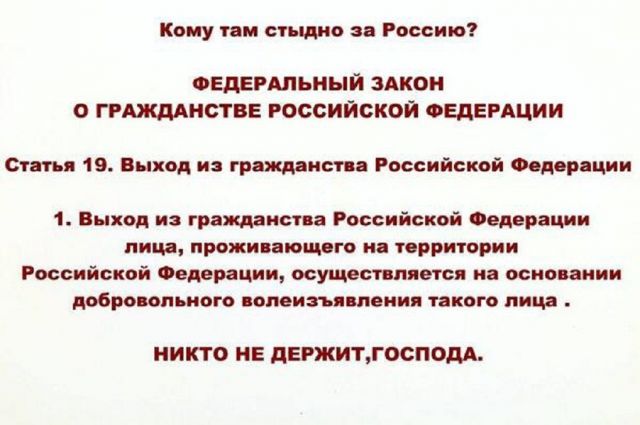 Кому там стыдно за Россию?

ФЕДЕРАЛЬНЫЙ ЗАКОН
О ГРАЖДАНСТВЕ РОССИЙСКОЙ ФЕДЕРАЦИИ

Статья 19. Выход из гражданства Российской Федерации

1. Выход из гражданства Российской Федерации лица, проживающего на территории Российской Федерации, осуществляется на основании добровольного волеизъявления такого лица .

НИКТО НЕ ДЕРЖИТ,ГОСПОДА.